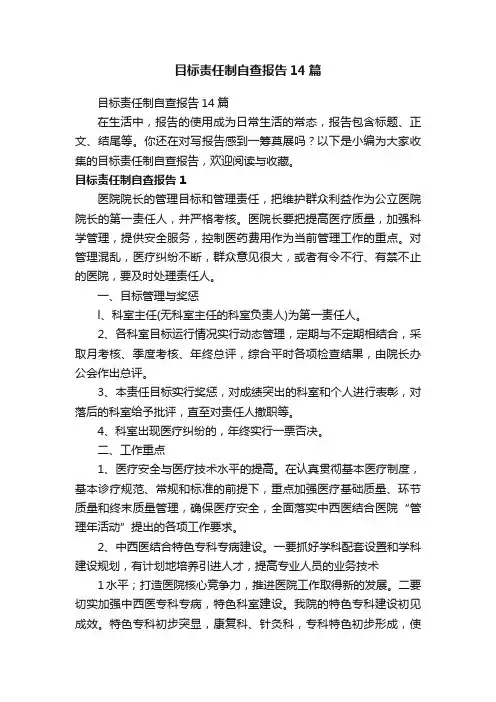 目标责任制自查报告14篇

目标责任制自查报告14篇

在生活中，报告的使用成为日常生活的常态，报告包含标题、正文、结尾等。你还在对写报告感到一筹莫展吗？以下是小编为大家收集的目标责任制自查报告，欢迎阅读与收藏。

目标责任制自查报告1

医院院长的管理目标和管理责任，把维护群众利益作为公立医院院长的第一责任人，并严格考核。医院长要把提高医疗质量，加强科学管理，提供安全服务，控制医药费用作为当前管理工作的重点。对管理混乱，医疗纠纷不断，群众意见很大，或者有令不行、有禁不止的医院，要及时处理责任人。

一、目标管理与奖惩

l、科室主任(无科室主任的科室负责人)为第一责任人。

2、各科室目标运行情况实行动态管理，定期与不定期相结合，采取月考核、季度考核、年终总评，综合平时各项检查结果，由院长办公会作出总评。

3、本责任目标实行奖惩，对成绩突出的科室和个人进行表彰，对落后的科室给予批评，直至对责任人撤职等。

4、科室出现医疗纠纷的，年终实行一票否决。

二、工作重点

1、医疗安全与医疗技术水平的提高。在认真贯彻基本医疗制度，基本诊疗规范、常规和标准的前提下，重点加强医疗基础质量、环节质量和终末质量管理，确保医疗安全，全面落实中西医结合医院“管理年活动”提出的各项工作要求。

2、中西医结合特色专科专病建设。一要抓好学科配套设置和学科建设规划，有计划地培养引进人才，提高专业人员的业务技术

1水平；打造医院核心竞争力，推进医院工作取得新的发展。二要切实加强中西医专科专病，特色科室建设。我院的特色专科建设初见成效。特色专科初步突显，康复科、针灸科，专科特色初步形成，使